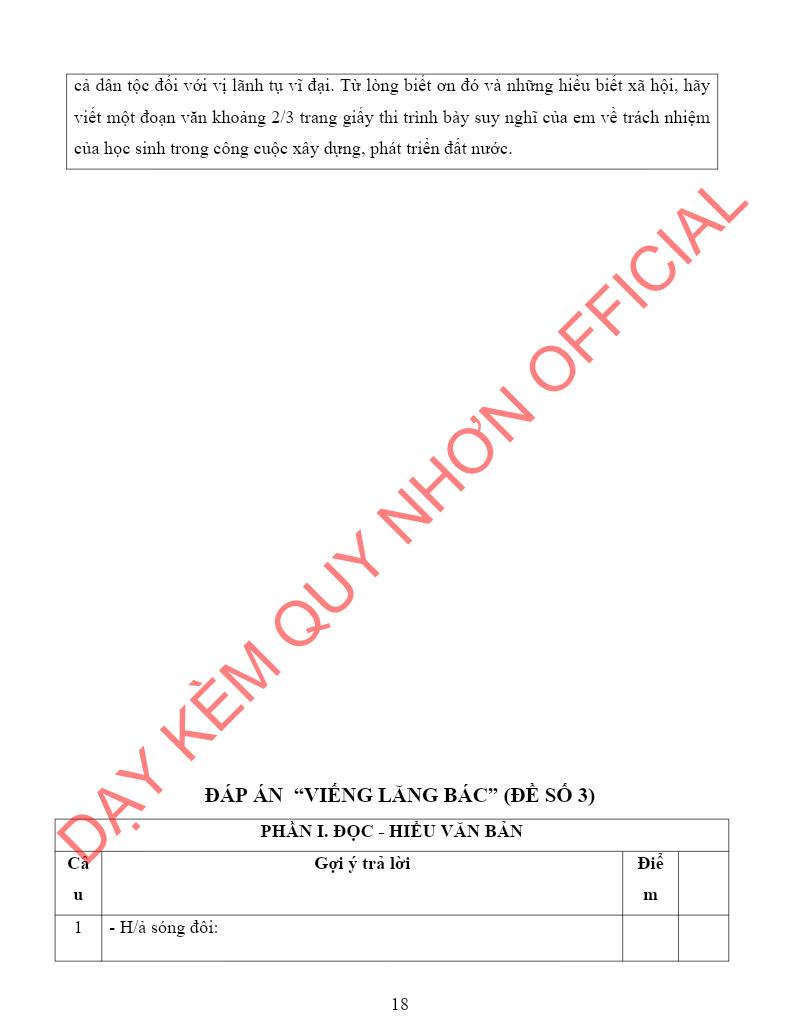 cả dân tộc đối với vị lãnh tụ vĩ đại. Từ lòng biết ơn đó và những hiểu biết xã hội, hãy viết một đoạn văn khoảng 2/3 trang giấy thi trình bày suy nghĩ của em về trách nhiệm của học sinh trong công cuộc xây dựng, phát triển đất nước.

DẠY KÈM QUY NHƠN OFFICIAL

ĐÁP ÁN "VIẾNG LĂNG BÁC" (ĐỀ SỐ 3)

| PHẦN I. ĐỌC - HIỂU VĂN BẢN | | | |
|---|---|---|---|
| Câu | Gợi ý trả lời | Điểm | |
| 1 | - H/ả sóng đôi: | | |

18